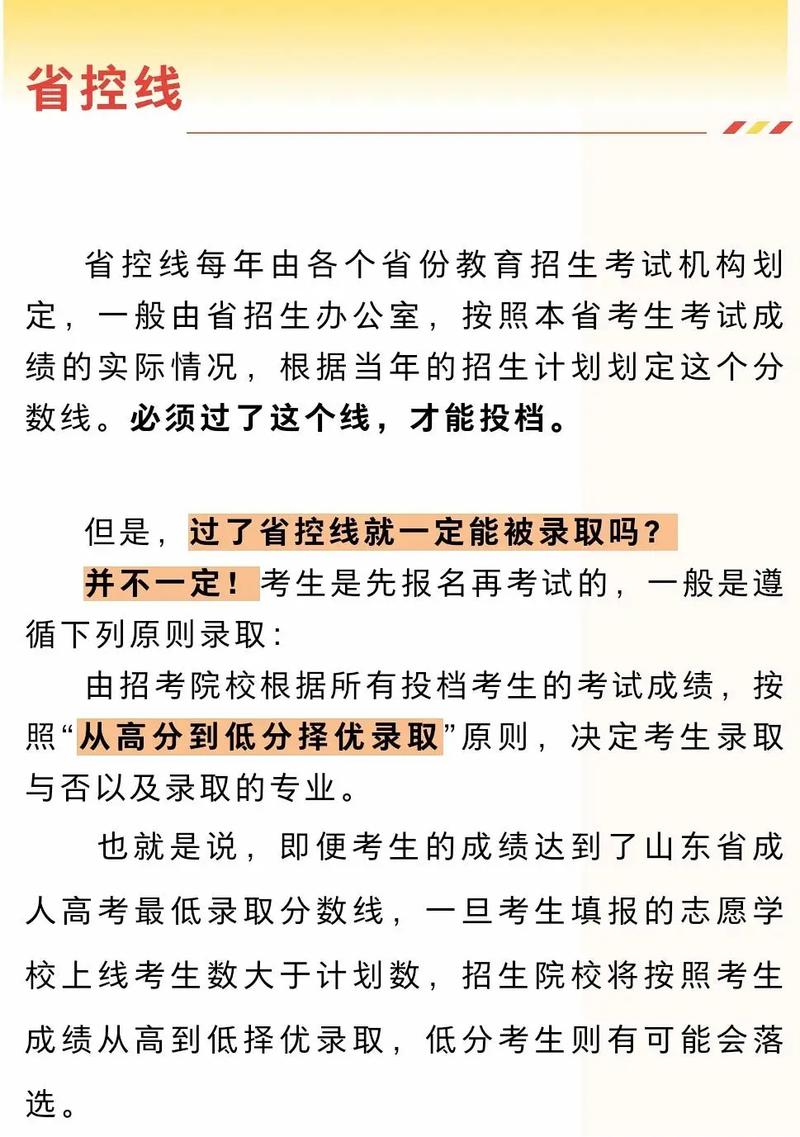 省控线

省控线每年由各个省份教育招生考试机构划定，一般由省招生办公室，按照本省考生考试成绩的实际情况，根据当年的招生计划划定这个分数线。必须过了这个线，才能投档。

但是，过了省控线就一定能被录取吗？

并不一定！考生是先报名再考试的，一般是遵循下列原则录取：

由招考院校根据所有投档考生的考试成绩，按照“从高分到低分择优录取”原则，决定考生录取与否以及录取的专业。

也就是说，即便考生的成绩达到了山东省成人高考最低录取分数线，一旦考生填报的志愿学校上线考生数大于计划数，招生院校将按照考生成绩从高到低择优录取，低分考生则有可能会落选。